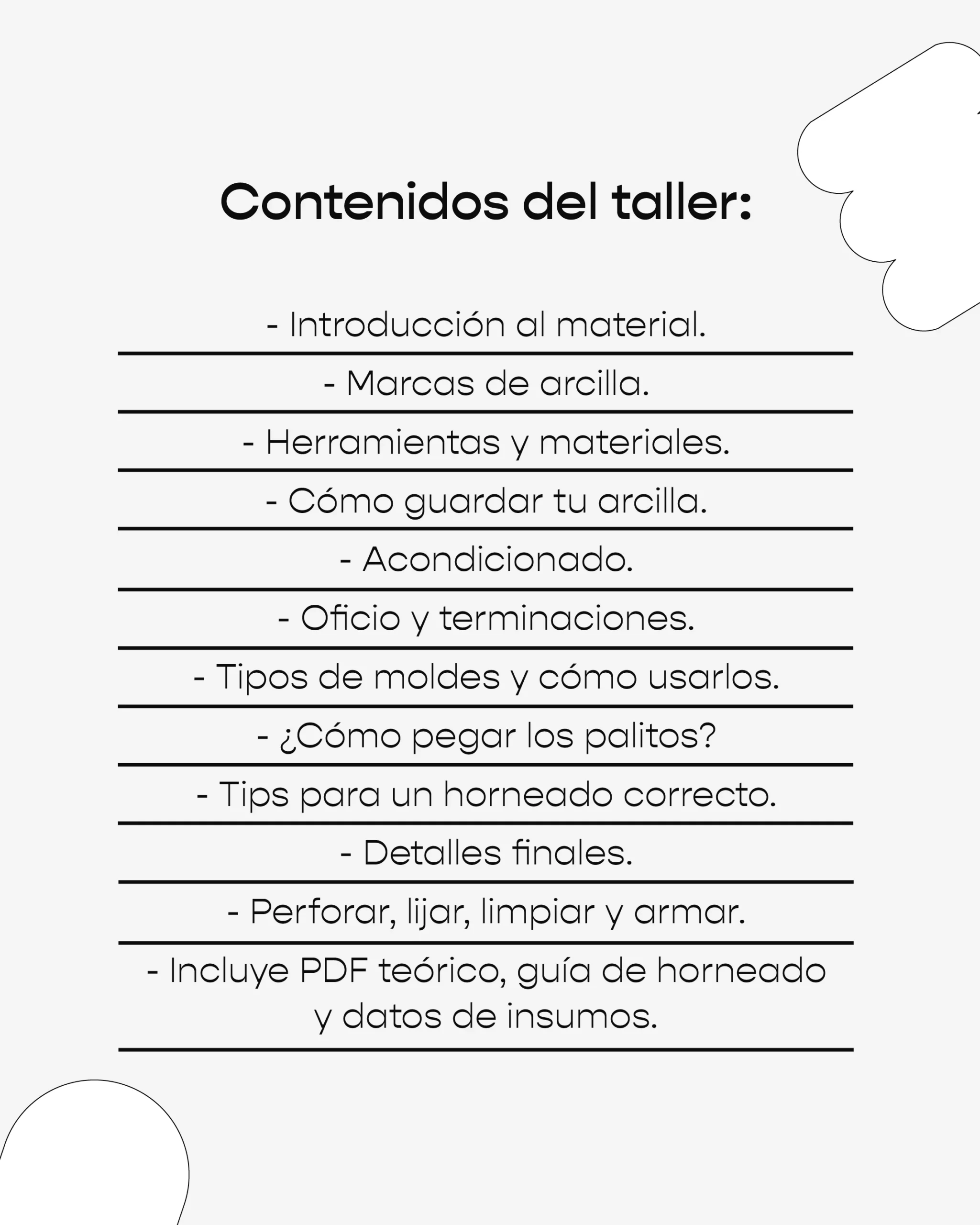 Contenidos del taller:

- Introducción al material.

- Marcas de arcilla.

- Herramientas y materiales.

- Cómo guardar tu arcilla.

- Acondicionado.

- Oficio y terminaciones.

- Tipos de moldes y cómo usarlos.

- ¿Cómo pegar los palitos?

- Tips para un horneado correcto.

- Detalles finales.

- Perforar, lijar, limpiar y armar.

- Incluye PDF teórico, guía de horneado y datos de insumos.